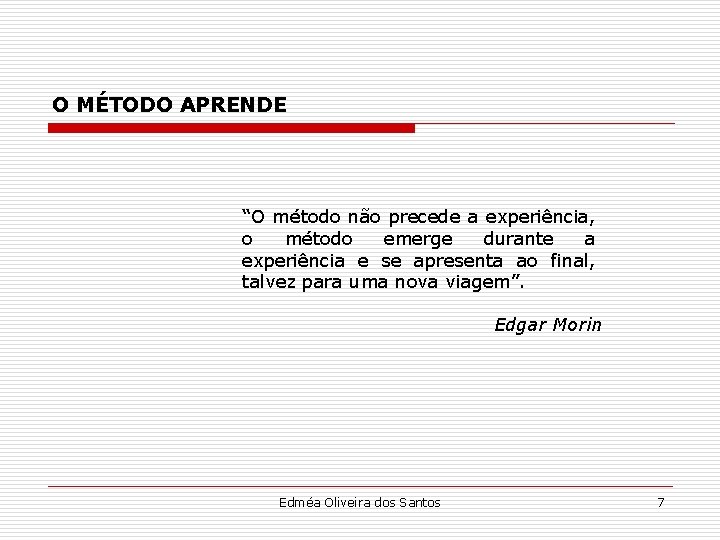 O MÉTODO APRENDE

"O método não precede a experiência, o método emerge durante a experiência e se apresenta ao final, talvez para uma nova viagem".

Edgar Morin

Edméa Oliveira dos Santos

7